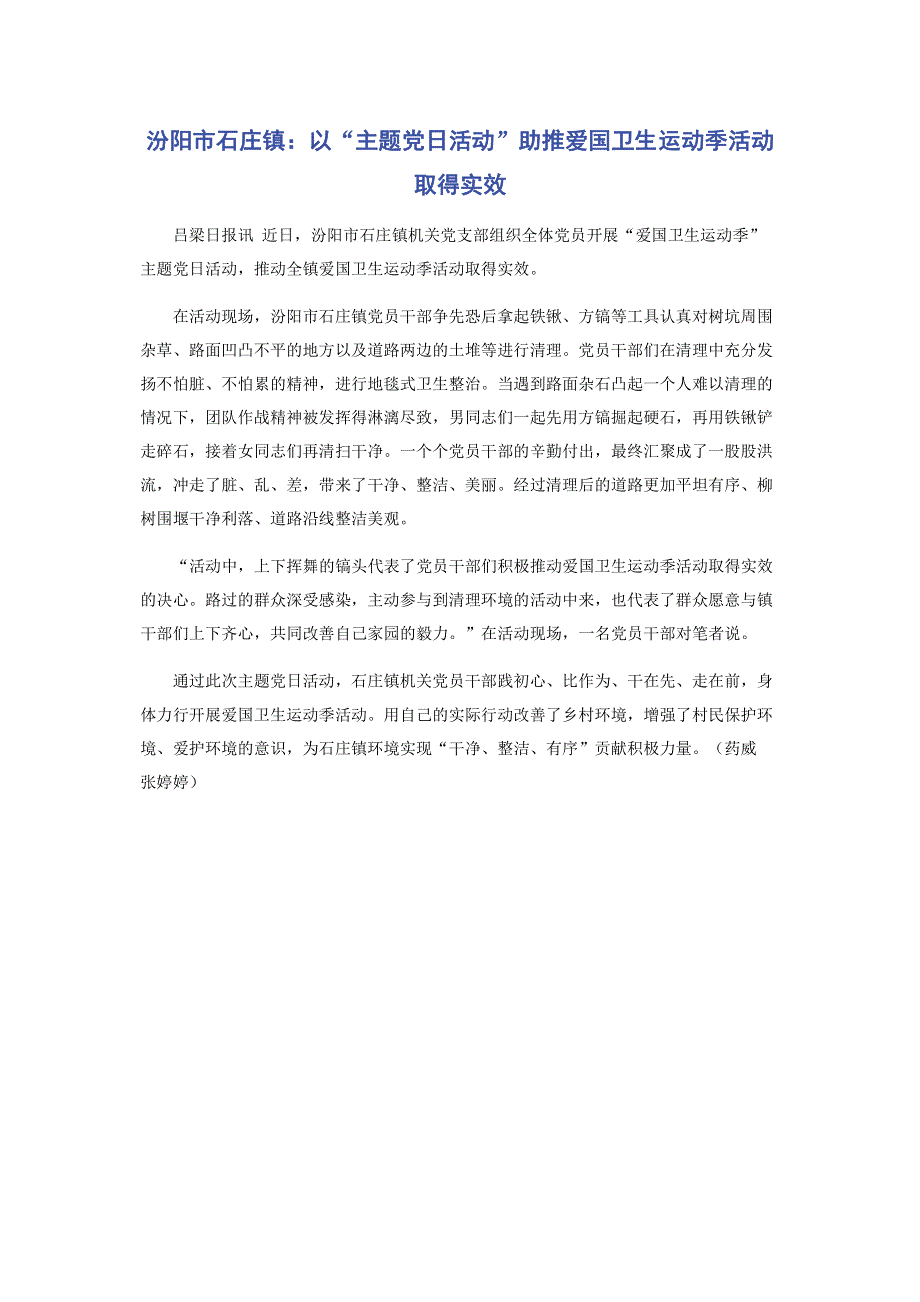 汾阳市石庄镇：以“主题党日活动”助推爱国卫生运动季活动取得实效

吕梁日报讯 近日，汾阳市石庄镇机关党支部组织全体党员开展“爱国卫生运动季”主题党日活动，推动全镇爱国卫生运动季活动取得实效。

在活动现场，汾阳市石庄镇党员干部争先恐后拿起铁锹、方镐等工具认真对树坑周围杂草、路面凹凸不平的地方以及道路两边的土堆等进行清理。党员干部们在清理中充分发扬不怕脏、不怕累的精神，进行地毯式卫生整治。当遇到路面杂石凸起一个人难以清理的情况下，团队作战精神被发挥得淋漓尽致，男同志们一起先用方镐掘起硬石，再用铁锹铲走碎石，接着女同志们再清扫干净。一个个党员干部的辛勤付出，最终汇聚成了一股股洪流，冲走了脏、乱、差，带来了干净、整洁、美丽。经过清理后的道路更加平坦有序、柳树围堰干净利落、道路沿线整洁美观。

“活动中，上下挥舞的镐头代表了党员干部们积极推动爱国卫生运动季活动取得实效的决心。路过的群众深受感染，主动参与到清理环境的活动中来，也代表了群众愿意与镇干部们上下齐心，共同改善自己家园的毅力。”在活动现场，一名党员干部对笔者说。

通过此次主题党日活动，石庄镇机关党员干部践初心、比作为、干在先、走在前，身体力行开展爱国卫生运动季活动。用自己的实际行动改善了乡村环境，增强了村民保护环境、爱护环境的意识，为石庄镇环境实现“干净、整洁、有序”贡献积极力量。（药威 张婷婷）